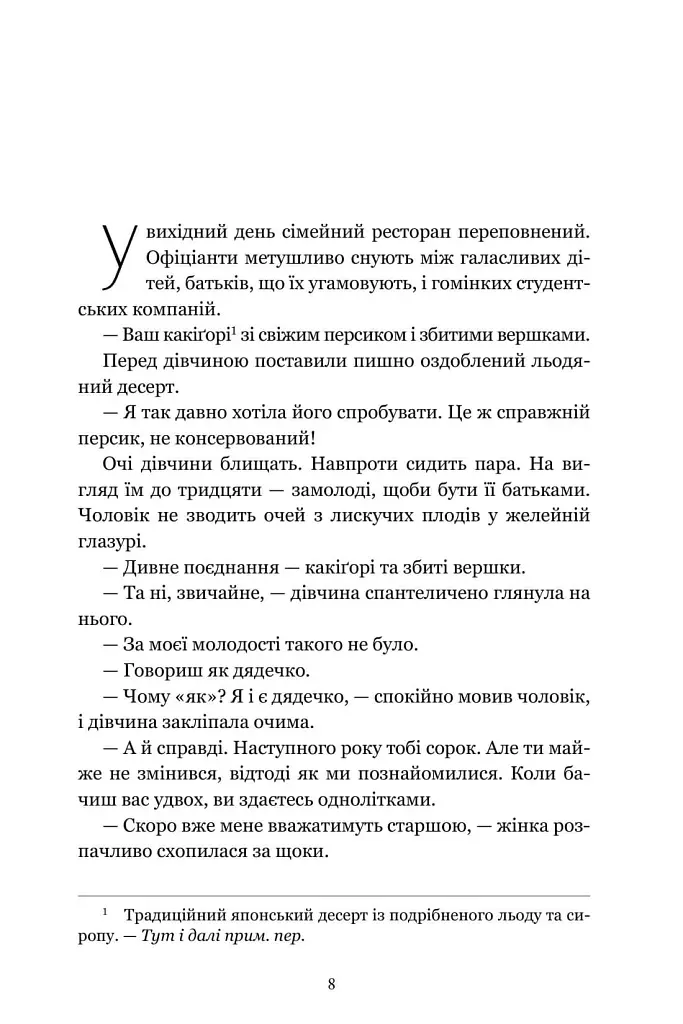 У вихідний день сімейний ресторан переповнений. Офіціанти метушливо снують між галасливих дітей, батьків, що їх угамовують, і гомінких студентських компаній.

— Ваш какіґорі$^1$ зі свіжим персиком і збитими вершками.

Перед дівчиною поставили пишно оздоблений льодяний десерт.

— Я так давно хотіла його спробувати. Це ж справжній персик, не консервований!

Очі дівчини блищать. Навпроти сидить пара. На вигляд їм до тридцяти — замолоді, щоби бути її батьками. Чоловік не зводить очей з лискучих плодів у желейній глазурі.

— Дивне поєднання — какіґорі та збиті вершки.

— Та ні, звичайне, — дівчина спантеличено глянула на нього.

— За моєї молодості такого не було.

— Говориш як дядечко.

— Чому «як»? Я і є дядечко, — спокійно мовив чоловік, і дівчина закліпала очима.

— А й справді. Наступного року тобі сорок. Але ти майже не змінився, відтоді як ми познайомилися. Коли бачиш вас удвох, ви здаєтесь однолітками.

— Скоро вже мене вважатимуть старшою, — жінка розпачливо схопилася за щоки.

$^1$ Традиційний японський десерт із подрібненого льоду та сиропу. — Тут і далі прим. пер.

8